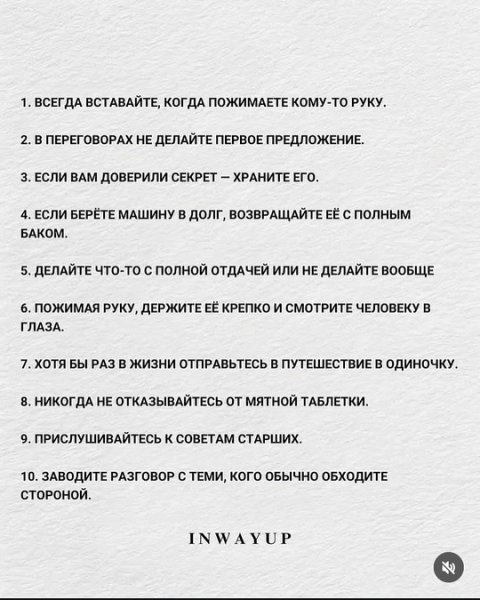 1. ВСЕГДА ВСТАВАЙТЕ, КОГДА ПОЖИМАЕТЕ КОМУ-ТО РУКУ.

2. В ПЕРЕГОВОРАХ НЕ ДЕЛАЙТЕ ПЕРВОЕ ПРЕДЛОЖЕНИЕ.

3. ЕСЛИ ВАМ ДОВЕРИЛИ СЕКРЕТ — ХРАНИТЕ ЕГО.

4. ЕСЛИ БЕРЁТЕ МАШИНУ В ДОЛГ, ВОЗВРАЩАЙТЕ ЕЁ С ПОЛНЫМ БАКОМ.

5. ДЕЛАЙТЕ ЧТО-ТО С ПОЛНОЙ ОТДАЧЕЙ ИЛИ НЕ ДЕЛАЙТЕ ВООБЩЕ

6. ПОЖИМАЯ РУКУ, ДЕРЖИТЕ ЕЁ КРЕПКО И СМОТРИТЕ ЧЕЛОВЕКУ В ГЛАЗА.

7. ХОТЯ БЫ РАЗ В ЖИЗНИ ОТПРАВЬТЕСЬ В ПУТЕШЕСТВИЕ В ОДИНОЧКУ.

8. НИКОГДА НЕ ОТКАЗЫВАЙТЕСЬ ОТ МЯТНОЙ ТАБЛЕТКИ.

9. ПРИСЛУШИВАЙТЕСЬ К СОВЕТАМ СТАРШИХ.

10. ЗАВОДИТЕ РАЗГОВОР С ТЕМИ, КОГО ОБЫЧНО ОБХОДИТЕ СТОРОНОЙ.

INWAYUP